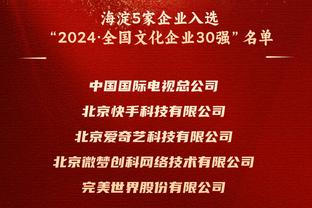 海淀5家企业入选
“2024·全国文化企业30强”名单

中国国际电视总公司

北京快手科技有限公司

北京爱奇艺科技有限公司

北京微梦创科网络技术有限公司

完美世界股份有限公司